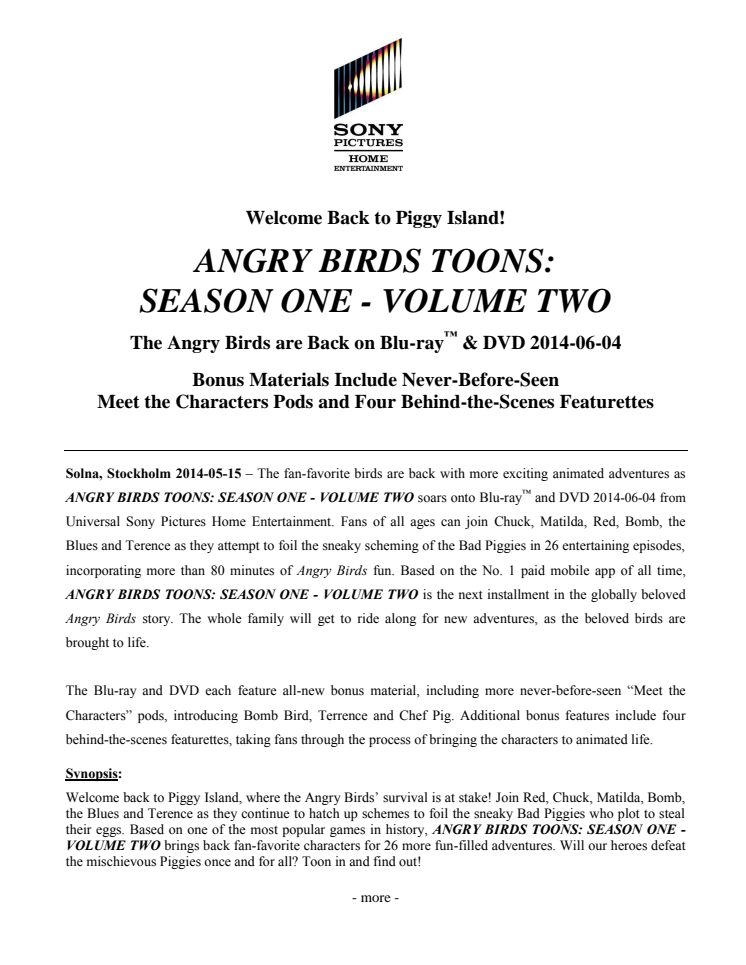 SONY PICTURES HOME ENTERTAINMENT

Welcome Back to Piggy Island!

ANGRY BIRDS TOONS: SEASON ONE - VOLUME TWO

The Angry Birds are Back on Blu-ray™ & DVD 2014-06-04

Bonus Materials Include Never-Before-Seen Meet the Characters Pods and Four Behind-the-Scenes Featurettes

Solna, Stockholm 2014-05-15 – The fan-favorite birds are back with more exciting animated adventures as ANGRY BIRDS TOONS: SEASON ONE - VOLUME TWO soars onto Blu-ray™ and DVD 2014-06-04 from Universal Sony Pictures Home Entertainment. Fans of all ages can join Chuck, Matilda, Red, Bomb, the Blues and Terence as they attempt to foil the sneaky scheming of the Bad Piggies in 26 entertaining episodes, incorporating more than 80 minutes of Angry Birds fun. Based on the No. 1 paid mobile app of all time, ANGRY BIRDS TOONS: SEASON ONE - VOLUME TWO is the next installment in the globally beloved Angry Birds story. The whole family will get to ride along for new adventures, as the beloved birds are brought to life.

The Blu-ray and DVD each feature all-new bonus material, including more never-before-seen “Meet the Characters” pods, introducing Bomb Bird, Terrence and Chef Pig. Additional bonus features include four behind-the-scenes featurettes, taking fans through the process of bringing the characters to animated life.

Synopsis:
Welcome back to Piggy Island, where the Angry Birds’ survival is at stake! Join Red, Chuck, Matilda, Bomb, the Blues and Terence as they continue to hatch up schemes to foil the sneaky Bad Piggies who plot to steal their eggs. Based on one of the most popular games in history, ANGRY BIRDS TOONS: SEASON ONE - VOLUME TWO brings back fan-favorite characters for 26 more fun-filled adventures. Will our heroes defeat the mischievous Piggies once and for all? Toon in and find out!

- more -